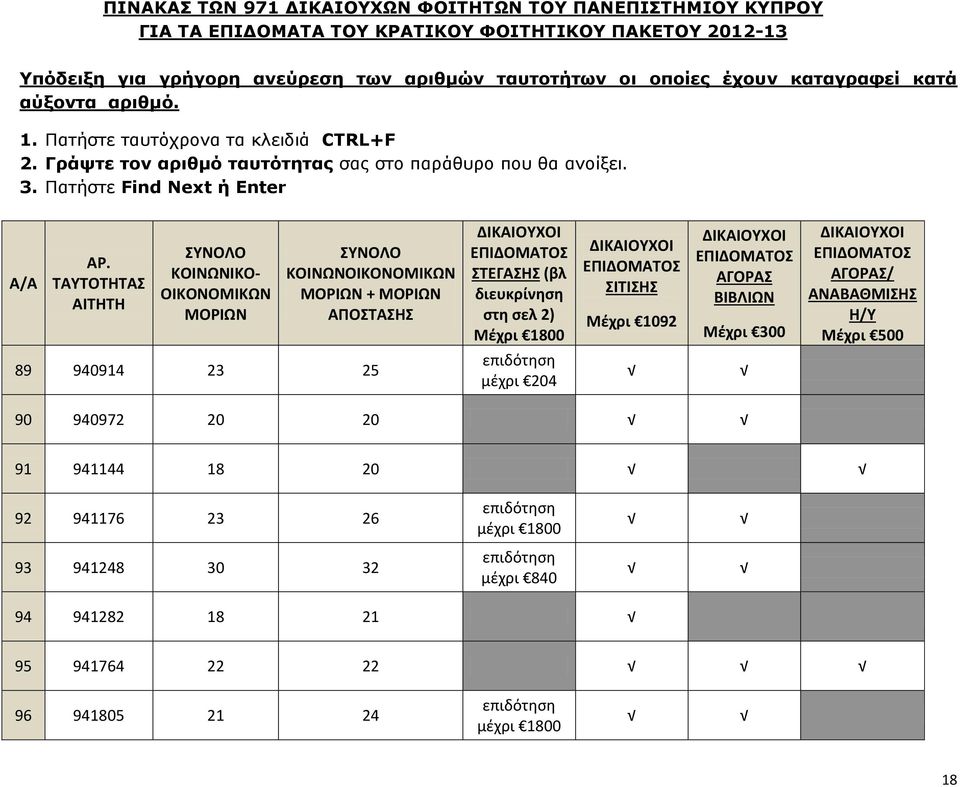 ΠΙΝΑΚΑΣ ΤΩΝ 971 ΔΙΚΑΙΟΥΧΩΝ ΦΟΙΤΗΤΩΝ ΤΟΥ ΠΑΝΕΠΙΣΤΗΜΙΟΥ ΚΥΠΡΟΥ
ΓΙΑ ΤΑ ΕΠΙΔΟΜΑΤΑ ΤΟΥ ΚΡΑΤΙΚΟΥ ΦΟΙΤΗΤΙΚΟΥ ΠΑΚΕΤΟΥ 2012-13

Υπόδειξη για γρήγορη ανεύρεση των αριθμών ταυτοτήτων οι οποίες έχουν καταγραφεί κατά αύξοντα αριθμό.

1. Πατήστε ταυτόχρονα τα κλειδιά CTRL+F
2. Γράψτε τον αριθμό ταυτότητας σας στο παράθυρο που θα ανοίξει.
3. Πατήστε Find Next ή Enter

| Α/Α | ΑΡ. ΤΑΥΤΟΤΗΤΑΣ ΑΙΤΗΤΗ | ΣΥΝΟΛΟ ΚΟΙΝΩΝΙΚΟ-ΟΙΚΟΝΟΜΙΚΩΝ ΜΟΡΙΩΝ | ΣΥΝΟΛΟ ΚΟΙΝΩΝΟΙΚΟΝΟΜΙΚΩΝ ΜΟΡΙΩΝ + ΜΟΡΙΩΝ ΑΠΟΣΤΑΣΗΣ | ΔΙΚΑΙΟΥΧΟΙ ΕΠΙΔΟΜΑΤΟΣ ΣΤΕΓΑΣΗΣ (βλ διευκρίνηση στη σελ 2) Μέχρι €1800 | ΔΙΚΑΙΟΥΧΟΙ ΕΠΙΔΟΜΑΤΟΣ ΣΙΤΙΣΗΣ Μέχρι €1092 | ΔΙΚΑΙΟΥΧΟΙ ΕΠΙΔΟΜΑΤΟΣ ΑΓΟΡΑΣ ΒΙΒΛΙΩΝ Μέχρι €300 | ΔΙΚΑΙΟΥΧΟΙ ΕΠΙΔΟΜΑΤΟΣ ΑΓΟΡΑΣ/ ΑΝΑΒΑΘΜΙΣΗΣ Η/Υ Μέχρι €500 |
|---|---|---|---|---|---|---|---|
| 89 | 940914 | 23 | 25 | επιδότηση μέχρι €204 | √ | √ | |
| 90 | 940972 | 20 | 20 | | √ | √ | |
| 91 | 941144 | 18 | 20 | | √ | | √ |
| 92 | 941176 | 23 | 26 | επιδότηση μέχρι €1800 | √ | √ | |
| 93 | 941248 | 30 | 32 | επιδότηση μέχρι €840 | √ | √ | |
| 94 | 941282 | 18 | 21 | | √ | | |
| 95 | 941764 | 22 | 22 | | √ | √ | √ |
| 96 | 941805 | 21 | 24 | επιδότηση μέχρι €1800 | √ | √ | |

18